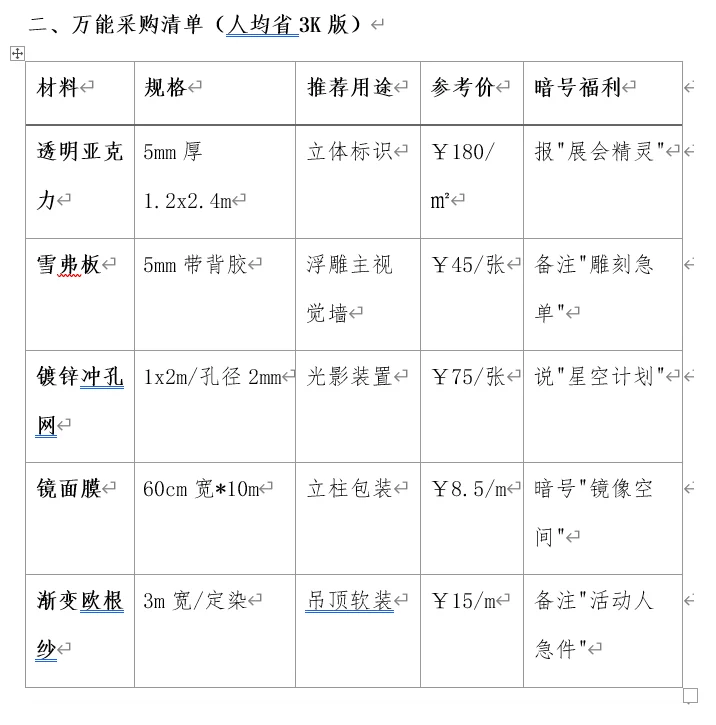 二、万能采购清单（人均省 3K 版）

| 材料 | 规格 | 推荐用途 | 参考价 | 暗号福利 |
|---|---|---|---|---|
| 透明亚克力 | 5mm 厚 1.2x2.4m | 立体标识 | ￥180/m² | 报"展会精灵" |
| 雪弗板 | 5mm 带背胶 | 浮雕主视觉墙 | ￥45/张 | 备注"雕刻急单" |
| 镀锌冲孔网 | 1x2m/孔径 2mm | 光影装置 | ￥75/张 | 说"星空计划" |
| 镜面膜 | 60cm 宽*10m | 立柱包装 | ￥8.5/m | 暗号"镜像空间" |
| 渐变欧根纱 | 3m 宽/定染 | 吊顶软装 | ￥15/m | 备注"活动人急件" |